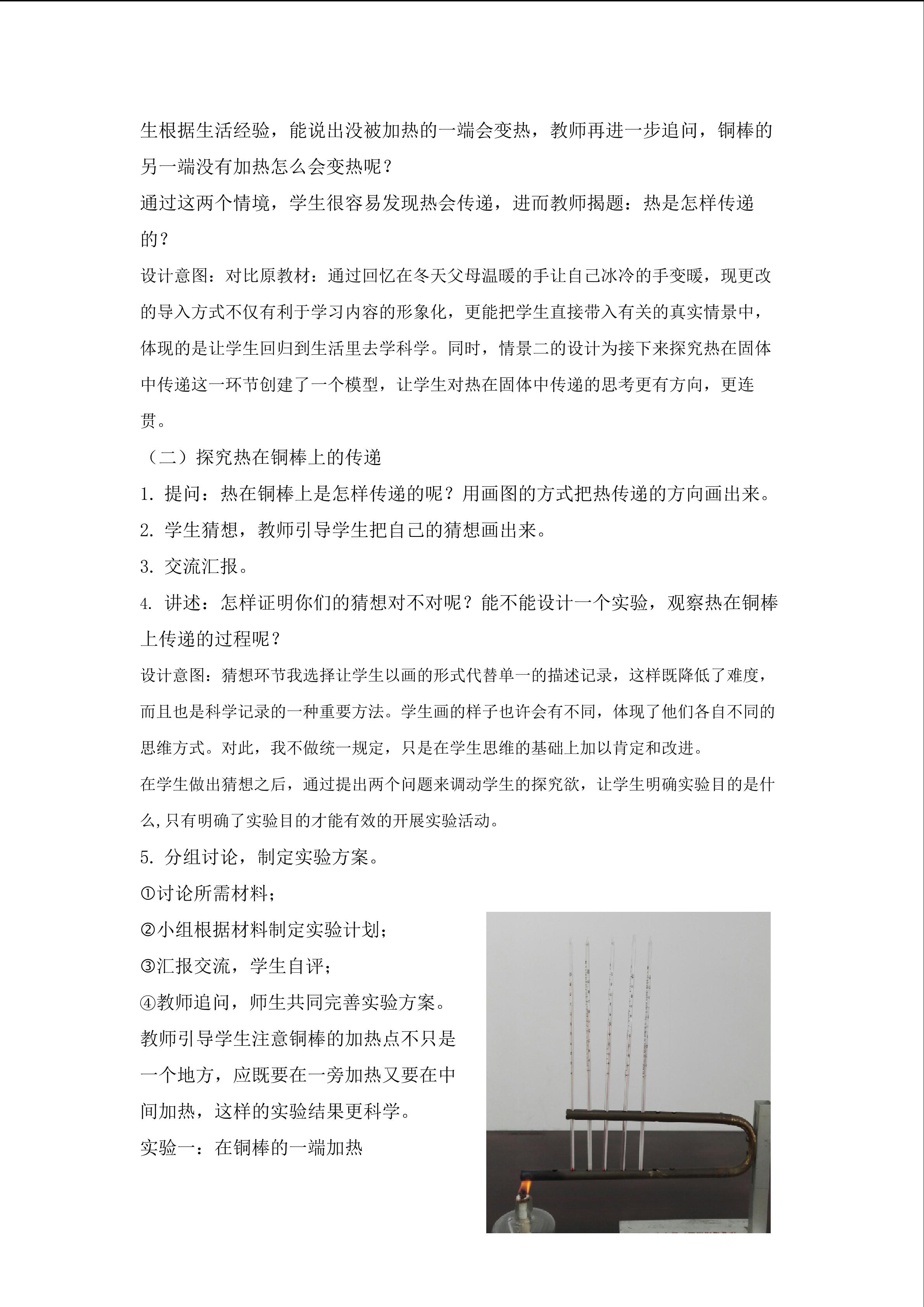 生根据生活经验，能说出没被加热的一端会变热，教师再进一步追问，铜棒的另一端没有加热怎么会变热呢？

通过这两个情境，学生很容易发现热会传递，进而教师揭题：热是怎样传递的？

设计意图：对比原教材：通过回忆在冬天父母温暖的手让自己冰冷的手变暖，现更改的导入方式不仅有利于学习内容的形象化，更能把学生直接带入有关的真实情景中，体现的是让学生回归到生活里去学科学。同时，情景二的设计为接下来探究热在固体中传递这一环节创建了一个模型，让学生对热在固体中传递的思考更有方向，更连贯。

（二）探究热在铜棒上的传递

1. 提问：热在铜棒上是怎样传递的呢？用画图的方式把热传递的方向画出来。

2. 学生猜想，教师引导学生把自己的猜想画出来。

3. 交流汇报。

4. 讲述：怎样证明你们的猜想对不对呢？能不能设计一个实验，观察热在铜棒上传递的过程呢？

设计意图：猜想环节我选择让学生以画的形式代替单一的描述记录，这样既降低了难度，而且也是科学记录的一种重要方法。学生画的样子也许会有不同，体现了他们各自不同的思维方式。对此，我不做统一规定，只是在学生思维的基础上加以肯定和改进。

在学生做出猜想之后，通过提出两个问题来调动学生的探究欲，让学生明确实验目的是什么,只有明确了实验目的才能有效的开展实验活动。

5. 分组讨论，制定实验方案。

①讨论所需材料；

②小组根据材料制定实验计划；

③汇报交流，学生自评；

④教师追问，师生共同完善实验方案。

教师引导学生注意铜棒的加热点不只是一个地方，应既要在一旁加热又要在中间加热，这样的实验结果更科学。

实验一：在铜棒的一端加热